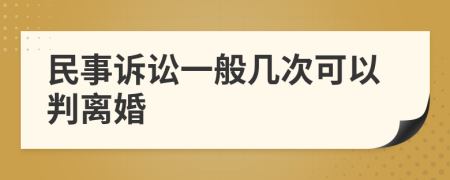 民事诉讼一般几次可以判离婚